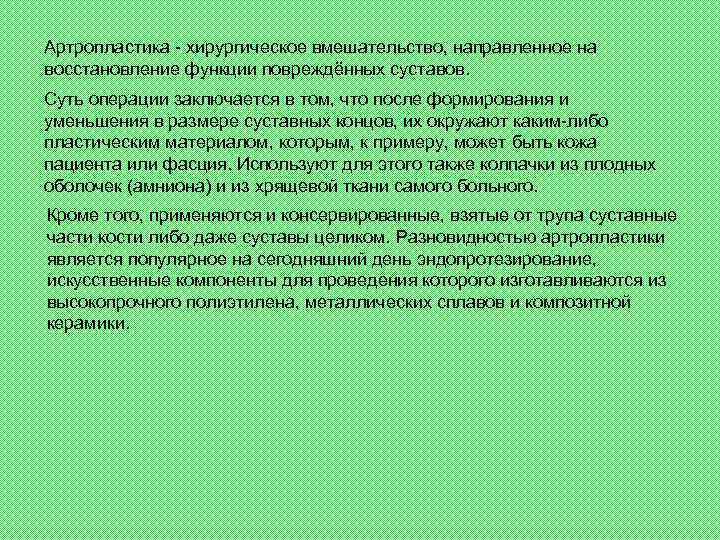 Артропластика - хирургическое вмешательство, направленное на восстановление функции повреждённых суставов.

Суть операции заключается в том, что после формирования и уменьшения в размере суставных концов, их окружают каким-либо пластическим материалом, которым, к примеру, может быть кожа пациента или фасция. Используют для этого также колпачки из плодных оболочек (амниона) и из хрящевой ткани самого больного.

Кроме того, применяются и консервированные, взятые от трупа суставные части кости либо даже суставы целиком. Разновидностью артропластики является популярное на сегодняшний день эндопротезирование, искусственные компоненты для проведения которого изготавливаются из высокопрочного полиэтилена, металлических сплавов и композитной керамики.